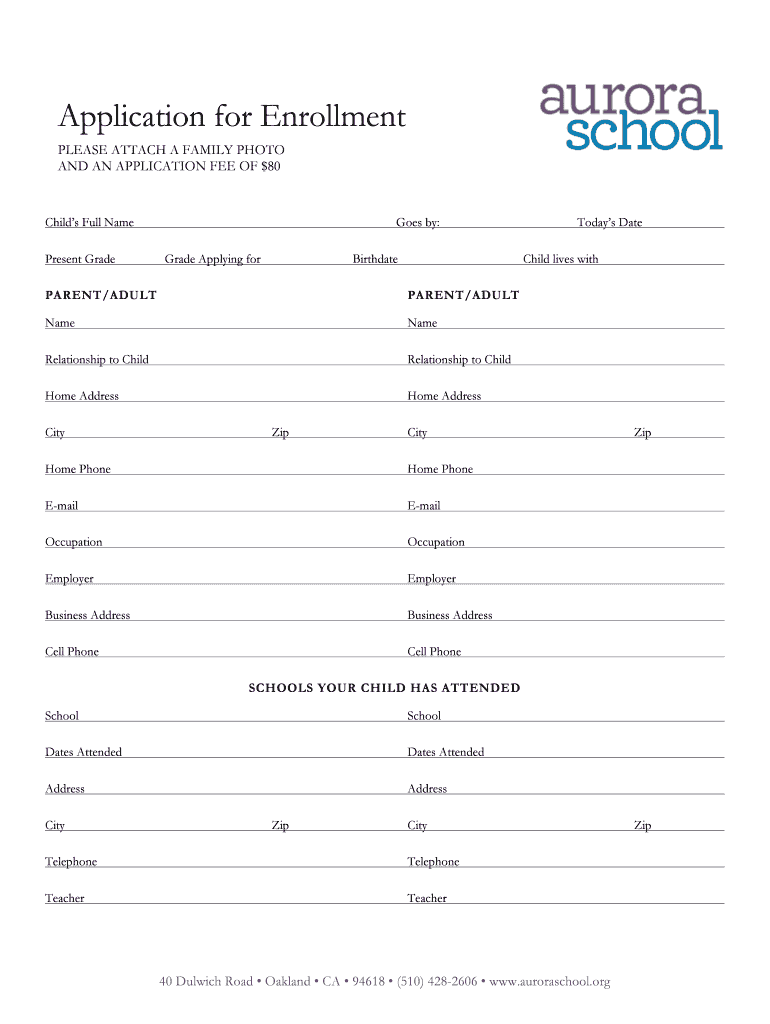 Application for Enrollment

aurora school

PLEASE ATTACH A FAMILY PHOTO
AND AN APPLICATION FEE OF $80

Child's Full Name Goes by: Today's Date

Present Grade Grade Applying for Birthdate Child lives with

PARENT/ADULT

Name

Relationship to Child

Home Address

City Zip

Home Phone

E-mail

Occupation

Employer

Business Address

Cell Phone

PARENT/ADULT

Name

Relationship to Child

Home Address

City Zip

Home Phone

E-mail

Occupation

Employer

Business Address

Cell Phone

SCHOOLS YOUR CHILD HAS ATTENDED

School

Dates Attended

Address

City Zip

Telephone

Teacher

School

Dates Attended

Address

City Zip

Telephone

Teacher

40 Dulwich Road • Oakland • CA • 94618 • (510) 428-2606 • www.auroraschool.org